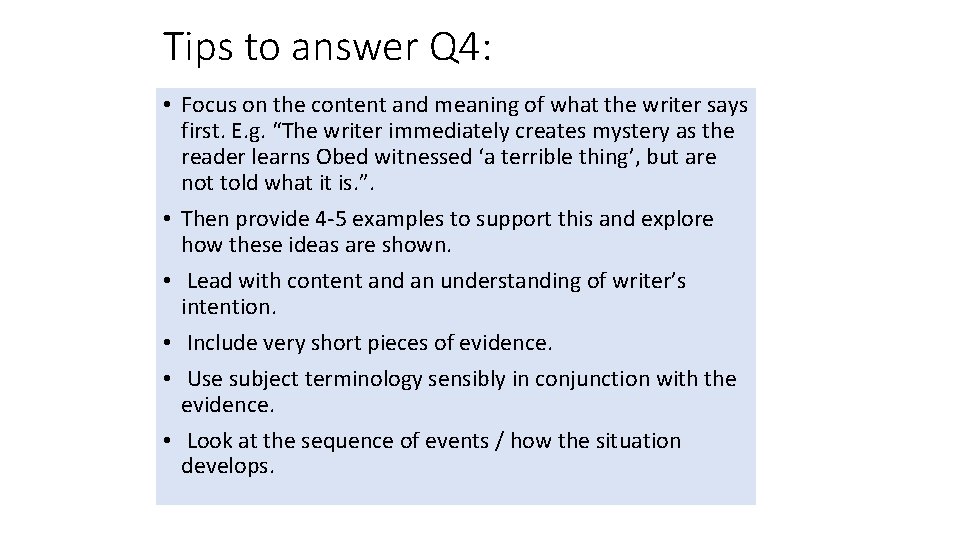 Tips to answer Q4:

• Focus on the content and meaning of what the writer says first. E.g. "The writer immediately creates mystery as the reader learns Obed witnessed 'a terrible thing', but are not told what it is.".
• Then provide 4-5 examples to support this and explore how these ideas are shown.
• Lead with content and an understanding of writer's intention.
• Include very short pieces of evidence.
• Use subject terminology sensibly in conjunction with the evidence.
• Look at the sequence of events / how the situation develops.